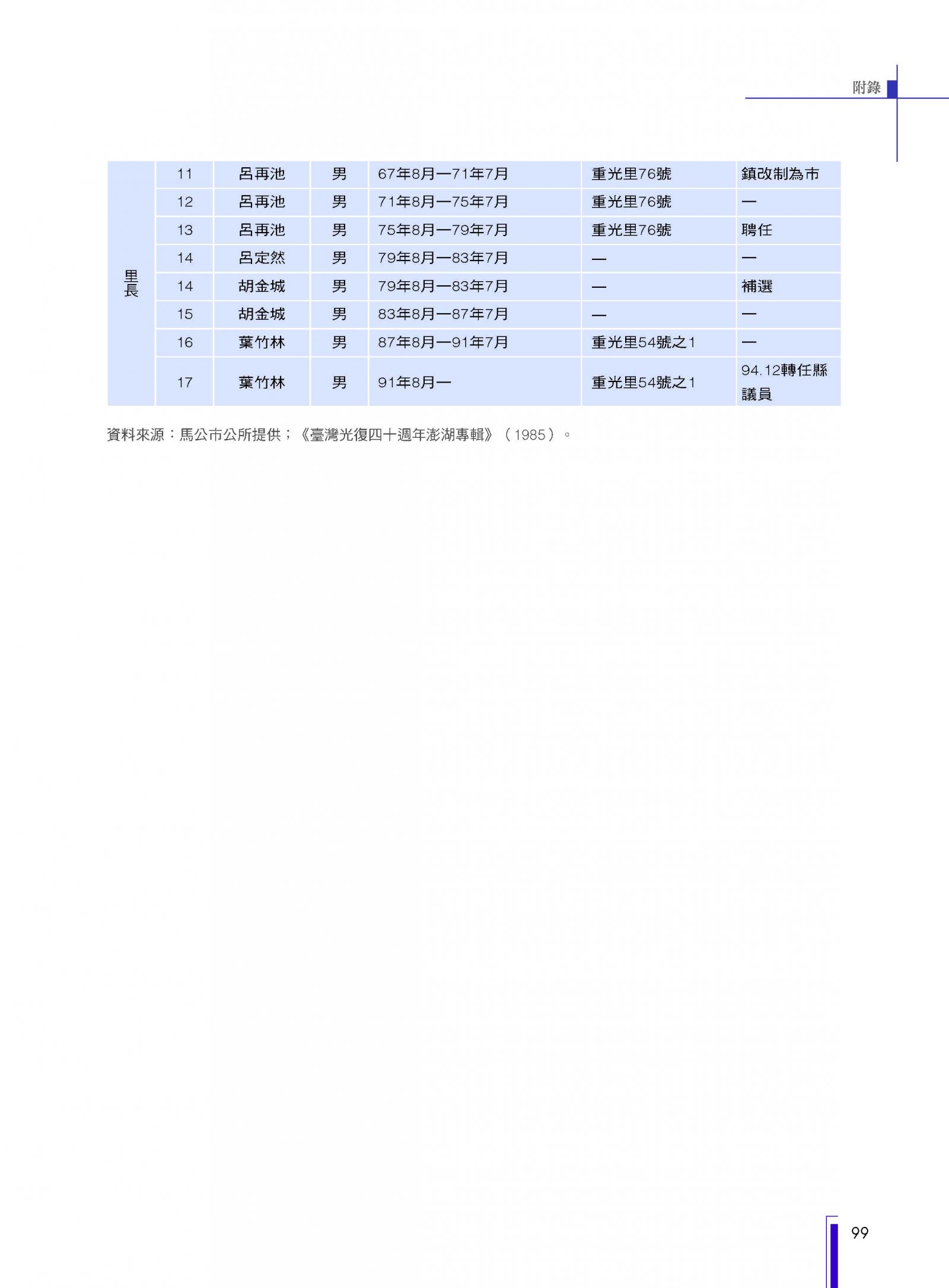 附錄

| 里長 | 11 | 呂再池 | 男 | 67年8月—71年7月 | 重光里76號 | 鎮改制為市 |
|---|---|---|---|---|---|---|
| | 12 | 呂再池 | 男 | 71年8月—75年7月 | 重光里76號 | — |
| | 13 | 呂再池 | 男 | 75年8月—79年7月 | 重光里76號 | 聘任 |
| | 14 | 呂定然 | 男 | 79年8月—83年7月 | — | — |
| | 14 | 胡金城 | 男 | 79年8月—83年7月 | — | 補選 |
| | 15 | 胡金城 | 男 | 83年8月—87年7月 | — | — |
| | 16 | 葉竹林 | 男 | 87年8月—91年7月 | 重光里54號之1 | — |
| | 17 | 葉竹林 | 男 | 91年8月— | 重光里54號之1 | 94.12轉任縣議員 |

資料來源：馬公市公所提供；《臺灣光復四十週年澎湖專輯》（1985）。

99